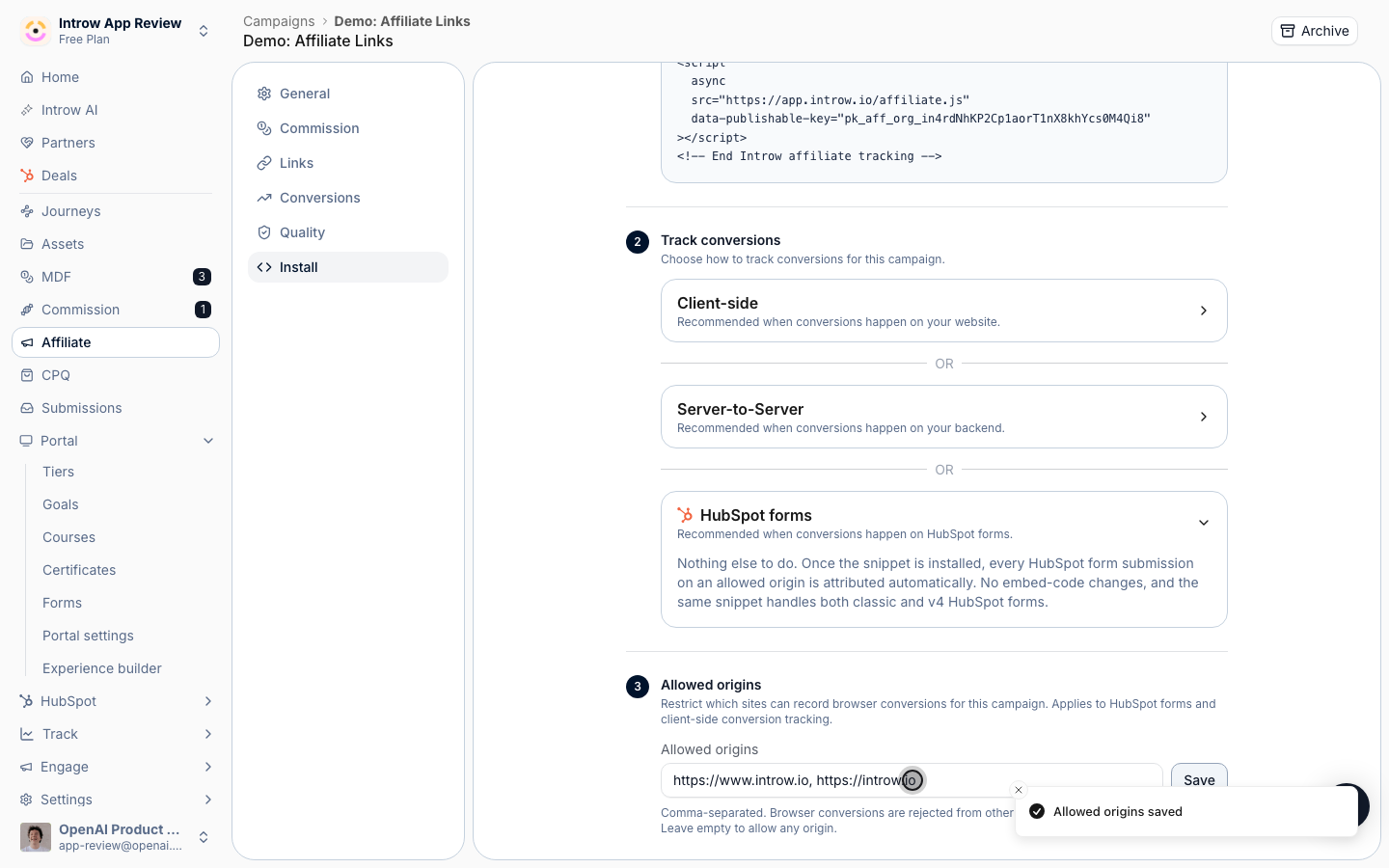 Introw App Review
Free Plan

Home
Introw AI
Partners
Deals
Journeys
Assets
MDF 3
Commission 1
Affiliate
CPQ
Submissions
Portal
Tiers
Goals
Courses
Certificates
Forms
Portal settings
Experience builder
HubSpot
Track
Engage
Settings

OpenAI Product ...
app-review@openai....

Campaigns > Demo: Affiliate Links
Demo: Affiliate Links

Archive

General
Commission
Links
Conversions
Quality
Install

<script
async
src="https://app.introw.io/affiliate.js"
data-publishable-key="pk_aff_org_in4rdNhKP2Cp1aorT1nX8khYcs0M4Qi8"
></script>
<!-- End Introw affiliate tracking -->

2 Track conversions
Choose how to track conversions for this campaign.

Client-side
Recommended when conversions happen on your website.

OR

Server-to-Server
Recommended when conversions happen on your backend.

OR

HubSpot forms
Recommended when conversions happen on HubSpot forms.

Nothing else to do. Once the snippet is installed, every HubSpot form submission on an allowed origin is attributed automatically. No embed-code changes, and the same snippet handles both classic and v4 HubSpot forms.

3 Allowed origins
Restrict which sites can record browser conversions for this campaign. Applies to HubSpot forms and client-side conversion tracking.

Allowed origins
https://www.introw.io, https://introw.io
Save

Comma-separated. Browser conversions are rejected from other
Leave empty to allow any origin.

Allowed origins saved